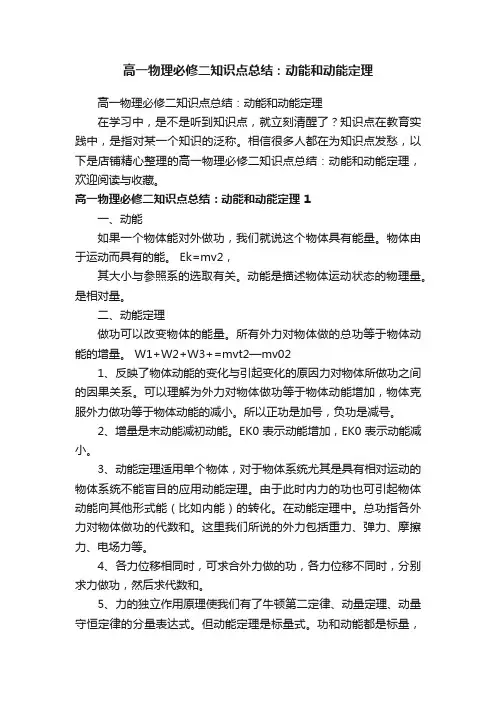 高一物理必修二知识点总结：动能和动能定理

高一物理必修二知识点总结：动能和动能定理

在学习中，是不是听到知识点，就立刻清醒了？知识点在教育实践中，是指对某一个知识的泛称。相信很多人都在为知识点发愁，以下是店铺精心整理的高一物理必修二知识点总结：动能和动能定理，欢迎阅读与收藏。

高一物理必修二知识点总结：动能和动能定理 1

一、动能

如果一个物体能对外做功，我们就说这个物体具有能量。物体由于运动而具有的能。 Ek=mv2，

其大小与参照系的选取有关。动能是描述物体运动状态的物理量。是相对量。

二、动能定理

做功可以改变物体的能量。所有外力对物体做的总功等于物体动能的增量。 W1+W2+W3+=mvt2—mv02

1、反映了物体动能的变化与引起变化的原因力对物体所做功之间的因果关系。可以理解为外力对物体做功等于物体动能增加，物体克服外力做功等于物体动能的减小。所以正功是加号，负功是减号。

2、增量是末动能减初动能。EK0 表示动能增加，EK0 表示动能减小。

3、动能定理适用单个物体，对于物体系统尤其是具有相对运动的物体系统不能盲目的应用动能定理。由于此时内力的功也可引起物体动能向其他形式能（比如内能）的转化。在动能定理中。总功指各外力对物体做功的代数和。这里我们所说的外力包括重力、弹力、摩擦力、电场力等。

4、各力位移相同时，可求合外力做的功，各力位移不同时，分别求力做功，然后求代数和。

5、力的独立作用原理使我们有了牛顿第二定律、动量定理、动量守恒定律的分量表达式。但动能定理是标量式。功和动能都是标量，